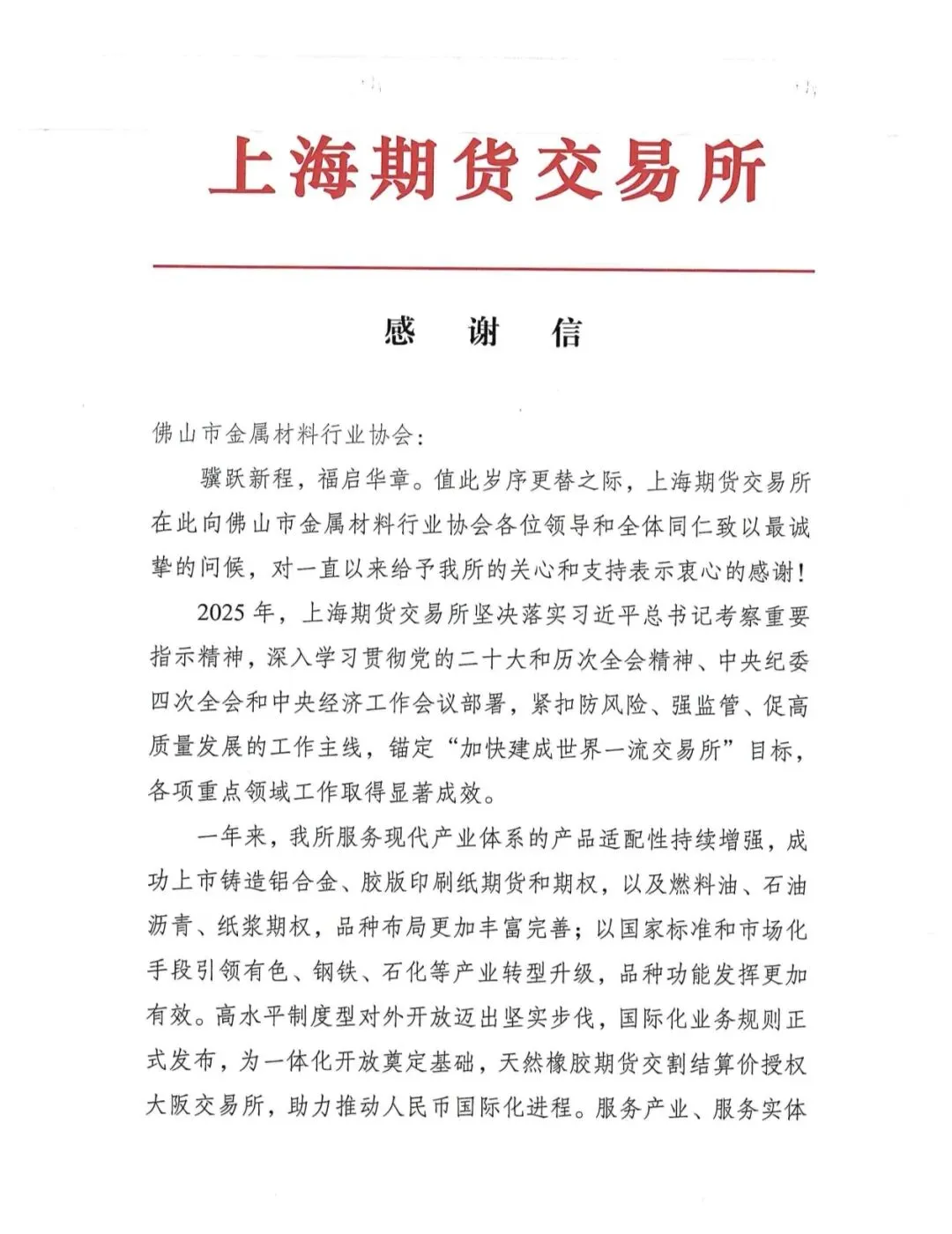 上海期货交易所

感　谢　信

佛山市金属材料行业协会：

骥跃新程，福启华章。值此岁序更替之际，上海期货交易所在此向佛山市金属材料行业协会各位领导和全体同仁致以最诚挚的问候，对一直以来给予我所的关心和支持表示衷心的感谢！

2025年，上海期货交易所坚决落实习近平总书记考察重要指示精神，深入学习贯彻党的二十大和历次全会精神、中央纪委四次全会和中央经济工作会议部署，紧扣防风险、强监管、促高质量发展的工作主线，锚定“加快建成世界一流交易所”目标，各项重点领域工作取得显著成效。

一年来，我所服务现代产业体系的产品适配性持续增强，成功上市铸造铝合金、胶版印刷纸期货和期权，以及燃料油、石油沥青、纸浆期权，品种布局更加丰富完善；以国家标准和市场化手段引领有色、钢铁、石化等产业转型升级，品种功能发挥更加有效。高水平制度型对外开放迈出坚实步伐，国际化业务规则正式发布，为一体化开放奠定基础，天然橡胶期货交割结算价授权大阪交易所，助力推动人民币国际化进程。服务产业、服务实体